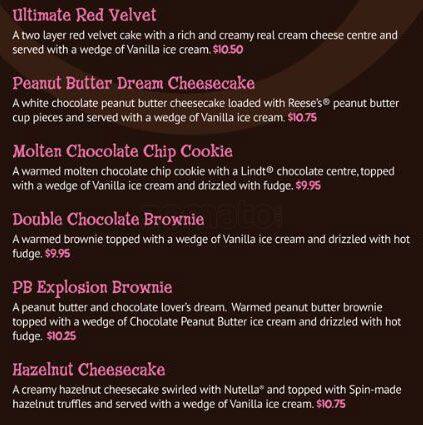 Ultimate Red Velvet

A two layer red velvet cake with a rich and creamy real cream cheese centre and served with a wedge of Vanilla ice cream. $10.50

Peanut Butter Dream Cheesecake

A white chocolate peanut butter cheesecake loaded with Reese's® peanut butter cup pieces and served with a wedge of Vanilla ice cream. $10.75

Molten Chocolate Chip Cookie

A warmed molten chocolate chip cookie with a Lindt® chocolate centre, topped with a wedge of Vanilla ice cream and drizzled with fudge. $9.95

Double Chocolate Brownie

A warmed brownie topped with a wedge of Vanilla ice cream and drizzled with hot fudge. $9.95

PB Explosion Brownie

A peanut butter and chocolate lover's dream. Warmed peanut butter brownie topped with a wedge of Chocolate Peanut Butter ice cream and drizzled with hot fudge. $10.25

Hazelnut Cheesecake

A creamy hazelnut cheesecake swirled with Nutella® and topped with Spin-made hazelnut truffles and served with a wedge of Vanilla ice cream. $10.75

zomato